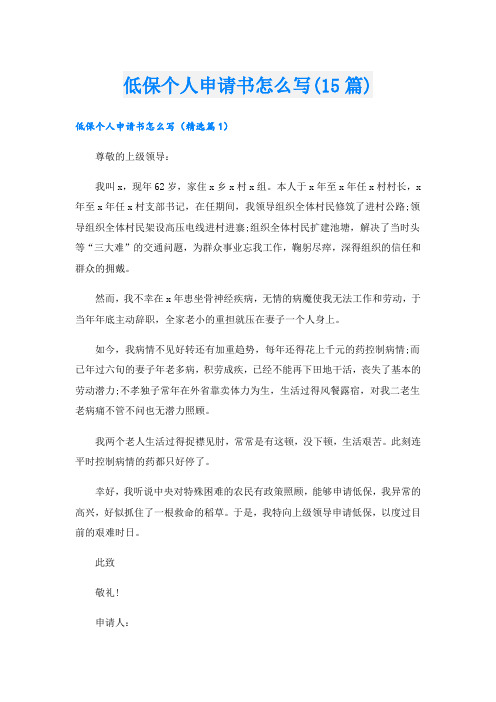 低保个人申请书怎么写(15篇)

低保个人申请书怎么写（精选篇1）

尊敬的上级领导：

我叫x，现年62岁，家住x乡x村x组。本人于x年至x年任x村村长，x年至x年任x村支部书记，在任期间，我领导组织全体村民修筑了进村公路;领导组织全体村民架设高压电线进村进寨;组织全体村民扩建池塘，解决了当时头等“三大难”的交通问题，为群众事业忘我工作，鞠躬尽瘁，深得组织的信任和群众的拥戴。

然而，我不幸在x年患坐骨神经疾病，无情的病魔使我无法工作和劳动，于当年年底主动辞职，全家老小的重担就压在妻子一个人身上。

如今，我病情不见好转还有加重趋势，每年还得花上千元的药控制病情;而已年过六旬的妻子年老多病，积劳成疾，已经不能再下田地干活，丧失了基本的劳动潜力;不孝独子常年在外省靠卖体力为生，生活过得风餐露宿，对我二老生老病痛不管不问也无潜力照顾。

我两个老人生活过得捉襟见肘，常常是有这顿，没下顿，生活艰苦。此刻连平时控制病情的药都只好停了。

幸好，我听说中央对特殊困难的农民有政策照顾，能够申请低保，我异常的高兴，好似抓住了一根救命的稻草。于是，我特向上级领导申请低保，以度过目前的艰难时日。

此致

敬礼！

申请人：